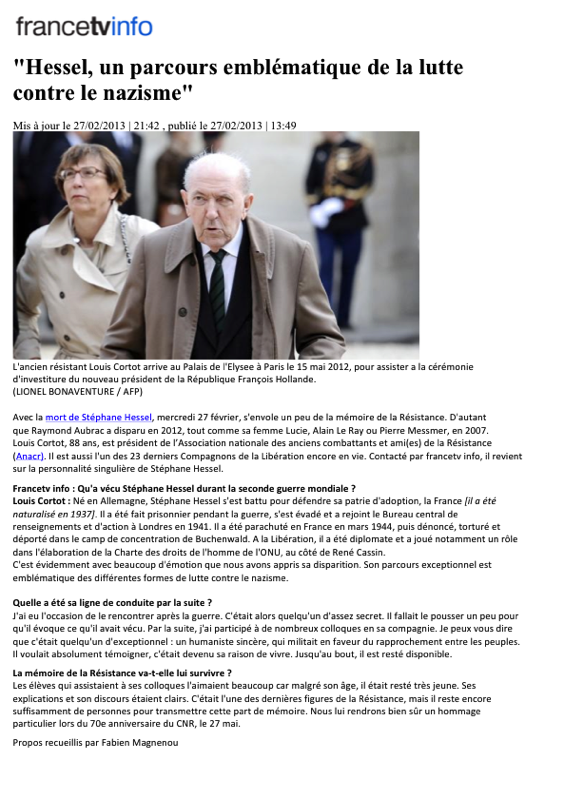 francetvinfo

"Hessel, un parcours emblématique de la lutte contre le nazisme"

Mis à jour le 27/02/2013 | 21:42 , publié le 27/02/2013 | 13:49

L'ancien résistant Louis Cortot arrive au Palais de l'Elysee à Paris le 15 mai 2012, pour assister a la cérémonie d'investiture du nouveau président de la République François Hollande.
(LIONEL BONAVENTURE / AFP)

Avec la mort de Stéphane Hessel, mercredi 27 février, s'envole un peu de la mémoire de la Résistance. D'autant que Raymond Aubrac a disparu en 2012, tout comme sa femme Lucie, Alain Le Ray ou Pierre Messmer, en 2007. Louis Cortot, 88 ans, est président de l'Association nationale des anciens combattants et ami(es) de la Résistance (Anacr). Il est aussi l'un des 23 derniers Compagnons de la Libération encore en vie. Contacté par francetv info, il revient sur la personnalité singulière de Stéphane Hessel.

Francetv info : Qu'a vécu Stéphane Hessel durant la seconde guerre mondiale ?
Louis Cortot : Né en Allemagne, Stéphane Hessel s'est battu pour défendre sa patrie d'adoption, la France [il a été naturalisé en 1937]. Il a été fait prisonnier pendant la guerre, s'est évadé et a rejoint le Bureau central de renseignements et d'action à Londres en 1941. Il a été parachuté en France en mars 1944, puis dénoncé, torturé et déporté dans le camp de concentration de Buchenwald. A la Libération, il a été diplomate et a joué notamment un rôle dans l'élaboration de la Charte des droits de l'homme de l'ONU, au côté de René Cassin.
C'est évidemment avec beaucoup d'émotion que nous avons appris sa disparition. Son parcours exceptionnel est emblématique des différentes formes de lutte contre le nazisme.

Quelle a été sa ligne de conduite par la suite ?
J'ai eu l'occasion de le rencontrer après la guerre. C'était alors quelqu'un d'assez secret. Il fallait le pousser un peu pour qu'il évoque ce qu'il avait vécu. Par la suite, j'ai participé à de nombreux colloques en sa compagnie. Je peux vous dire que c'était quelqu'un d'exceptionnel : un humaniste sincère, qui militait en faveur du rapprochement entre les peuples. Il voulait absolument témoigner, c'était devenu sa raison de vivre. Jusqu'au bout, il est resté disponible.

La mémoire de la Résistance va-t-elle lui survivre ?
Les élèves qui assistaient à ses colloques l'aimaient beaucoup car malgré son âge, il était resté très jeune. Ses explications et son discours étaient clairs. C'était l'une des dernières figures de la Résistance, mais il reste encore suffisamment de personnes pour transmettre cette part de mémoire. Nous lui rendrons bien sûr un hommage particulier lors du 70e anniversaire du CNR, le 27 mai.

Propos recueillis par Fabien Magnenou